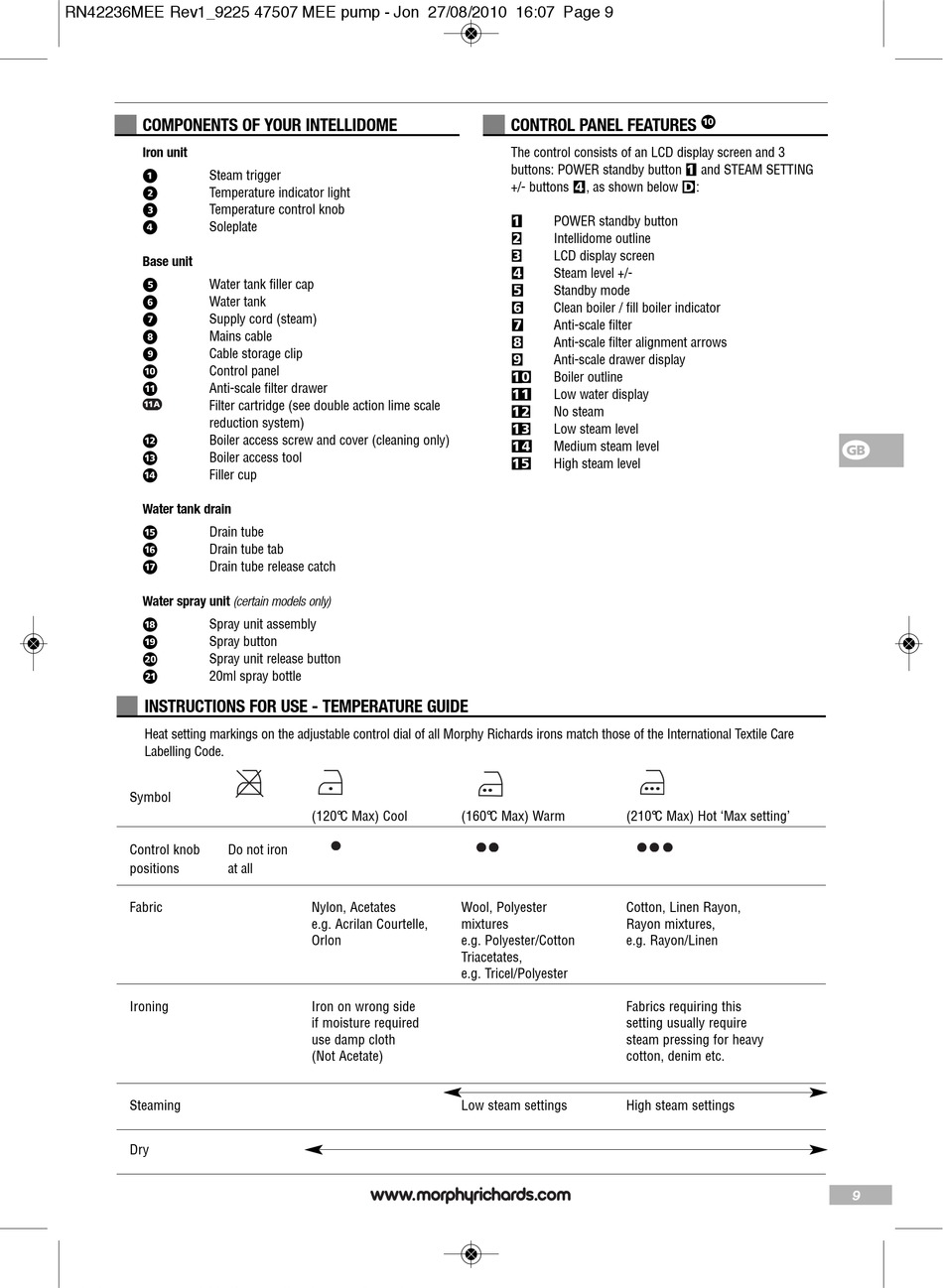 RN42236MEE Rev1_9225 47507 MEE pump - Jon 27/08/2010 16:07 Page 9

COMPONENTS OF YOUR INTELLIDOME

Iron unit

1 Steam trigger
2 Temperature indicator light
3 Temperature control knob
4 Soleplate

Base unit

5 Water tank filler cap
6 Water tank
7 Supply cord (steam)
8 Mains cable
9 Cable storage clip
10 Control panel
11 Anti-scale filter drawer
11A Filter cartridge (see double action lime scale reduction system)
12 Boiler access screw and cover (cleaning only)
13 Boiler access tool
14 Filler cup

Water tank drain

15 Drain tube
16 Drain tube tab
17 Drain tube release catch

Water spray unit (certain models only)

18 Spray unit assembly
19 Spray button
20 Spray unit release button
21 20ml spray bottle

CONTROL PANEL FEATURES 10

The control consists of an LCD display screen and 3 buttons: POWER standby button 1 and STEAM SETTING +/- buttons 4, as shown below D:

1 POWER standby button
2 Intellidome outline
3 LCD display screen
4 Steam level +/-
5 Standby mode
6 Clean boiler / fill boiler indicator
7 Anti-scale filter
8 Anti-scale filter alignment arrows
9 Anti-scale drawer display
10 Boiler outline
11 Low water display
12 No steam
13 Low steam level
14 Medium steam level
15 High steam level

GB

INSTRUCTIONS FOR USE - TEMPERATURE GUIDE

Heat setting markings on the adjustable control dial of all Morphy Richards irons match those of the International Textile Care Labelling Code.

| Symbol | | (120℃ Max) Cool | (160℃ Max) Warm | (210℃ Max) Hot ‘Max setting’ |
|---|---|---|---|---|
| Control knob positions | Do not iron at all | ● | ●● | ●●● |
| Fabric | | Nylon, Acetates e.g. Acrilan Courtelle, Orlon | Wool, Polyester mixtures e.g. Polyester/Cotton Triacetates, e.g. Tricel/Polyester | Cotton, Linen Rayon, Rayon mixtures, e.g. Rayon/Linen |
| Ironing | | Iron on wrong side if moisture required use damp cloth (Not Acetate) | | Fabrics requiring this setting usually require steam pressing for heavy cotton, denim etc. |
| Steaming | | | Low steam settings | High steam settings |
| Dry | | | | |

www.morphyrichards.com

9